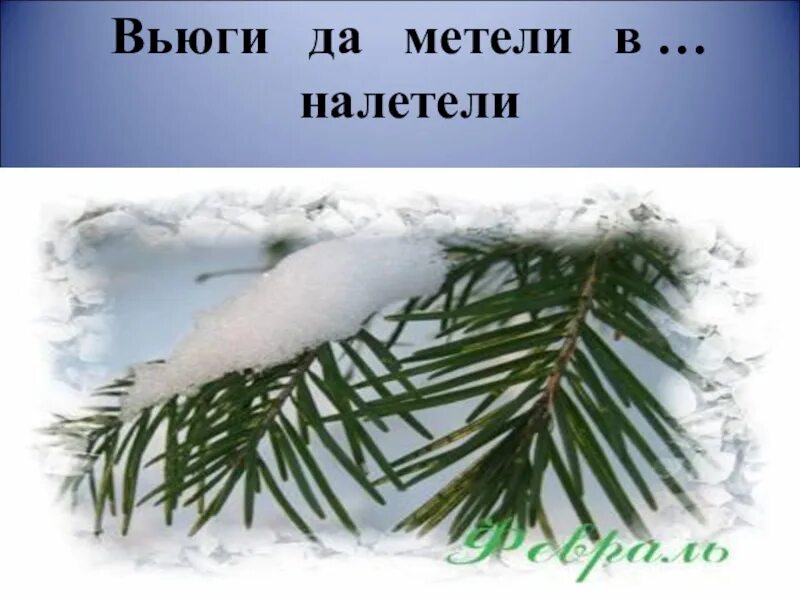 Вьюги да метели в … налетели

Февраль